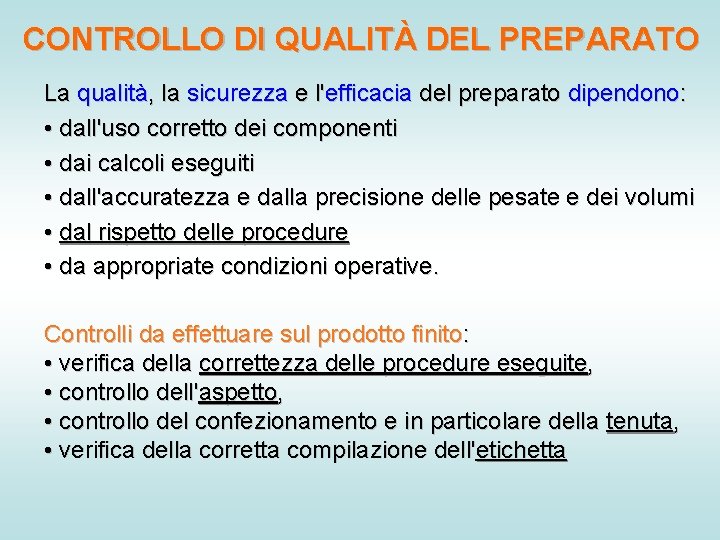 CONTROLLO DI QUALITÀ DEL PREPARATO

La qualità, la sicurezza e l'efficacia del preparato dipendono:
• dall'uso corretto dei componenti
• dai calcoli eseguiti
• dall'accuratezza e dalla precisione delle pesate e dei volumi
• dal rispetto delle procedure
• da appropriate condizioni operative.

Controlli da effettuare sul prodotto finito:
• verifica della correttezza delle procedure eseguite,
• controllo dell'aspetto,
• controllo del confezionamento e in particolare della tenuta,
• verifica della corretta compilazione dell'etichetta